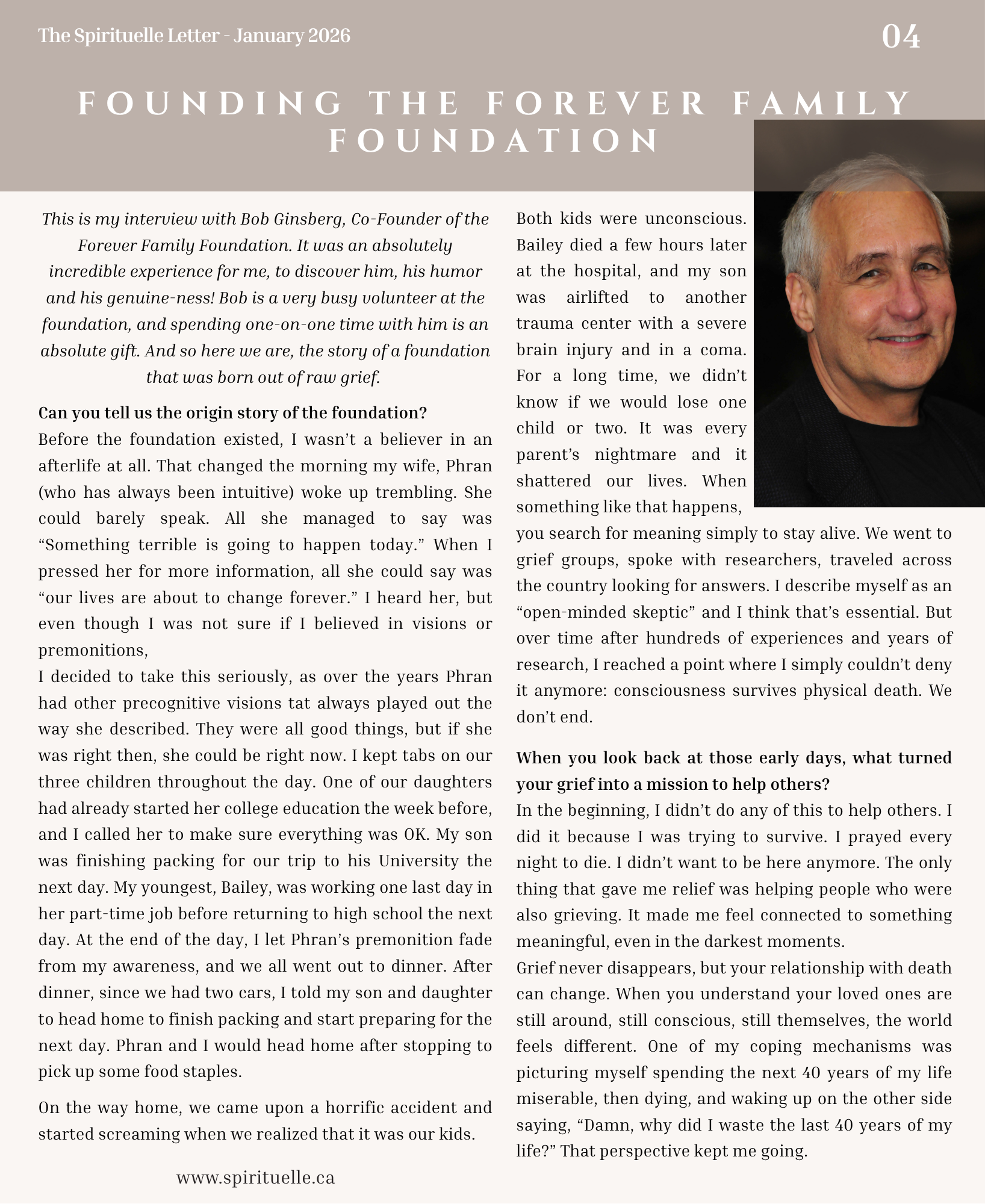 The Spirituelle Letter - January 2026

04

FOUNDING THE FOREVER FAMILY FOUNDATION

This is my interview with Bob Ginsberg, Co-Founder of the Forever Family Foundation. It was an absolutely incredible experience for me, to discover him, his humor and his genuine-ness! Bob is a very busy volunteer at the foundation, and spending one-on-one time with him is an absolute gift. And so here we are, the story of a foundation that was born out of raw grief.

Can you tell us the origin story of the foundation?
Before the foundation existed, I wasn't a believer in an afterlife at all. That changed the morning my wife, Phran (who has always been intuitive) woke up trembling. She could barely speak. All she managed to say was "Something terrible is going to happen today." When I pressed her for more information, all she could say was "our lives are about to change forever." I heard her, but even though I was not sure if I believed in visions or premonitions,
I decided to take this seriously, as over the years Phran had other precognitive visions tat always played out the way she described. They were all good things, but if she was right then, she could be right now. I kept tabs on our three children throughout the day. One of our daughters had already started her college education the week before, and I called her to make sure everything was OK. My son was finishing packing for our trip to his University the next day. My youngest, Bailey, was working one last day in her part-time job before returning to high school the next day. At the end of the day, I let Phran's premonition fade from my awareness, and we all went out to dinner. After dinner, since we had two cars, I told my son and daughter to head home to finish packing and start preparing for the next day. Phran and I would head home after stopping to pick up some food staples.

On the way home, we came upon a horrific accident and started screaming when we realized that it was our kids.

Both kids were unconscious. Bailey died a few hours later at the hospital, and my son was airlifted to another trauma center with a severe brain injury and in a coma. For a long time, we didn't know if we would lose one child or two. It was every parent's nightmare and it shattered our lives. When something like that happens, you search for meaning simply to stay alive. We went to grief groups, spoke with researchers, traveled across the country looking for answers. I describe myself as an "open-minded skeptic" and I think that's essential. But over time after hundreds of experiences and years of research, I reached a point where I simply couldn't deny it anymore: consciousness survives physical death. We don't end.

When you look back at those early days, what turned your grief into a mission to help others?
In the beginning, I didn't do any of this to help others. I did it because I was trying to survive. I prayed every night to die. I didn't want to be here anymore. The only thing that gave me relief was helping people who were also grieving. It made me feel connected to something meaningful, even in the darkest moments.
Grief never disappears, but your relationship with death can change. When you understand your loved ones are still around, still conscious, still themselves, the world feels different. One of my coping mechanisms was picturing myself spending the next 40 years of my life miserable, then dying, and waking up on the other side saying, "Damn, why did I waste the last 40 years of my life?" That perspective kept me going.

www.spirituelle.ca